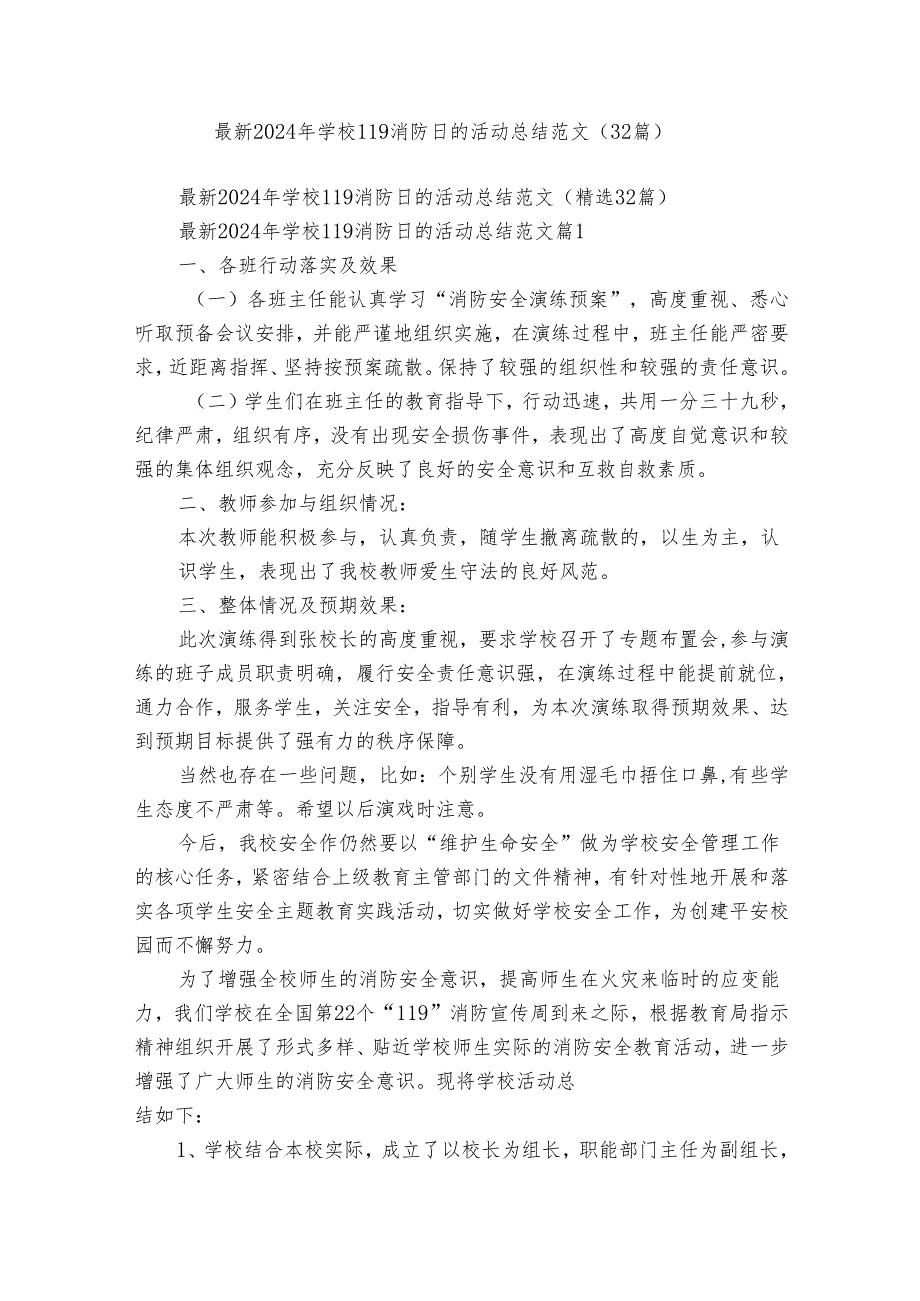 最新2024年学校119消防日的活动总结范文（32篇）

最新2024年学校119消防日的活动总结范文（精选32篇）

最新2024年学校119消防日的活动总结范文篇1

一、各班行动落实及效果

（一）各班主任能认真学习“消防安全演练预案”，高度重视、悉心听取预备会议安排，并能严谨地组织实施，在演练过程中，班主任能严密要求，近距离指挥、坚持按预案疏散。保持了较强的组织性和较强的责任意识。

（二）学生们在班主任的教育指导下，行动迅速，共用一分三十九秒，纪律严肃，组织有序，没有出现安全损伤事件，表现出了高度自觉意识和较强的集体组织观念，充分反映了良好的安全意识和互救自救素质。

二、教师参加与组织情况：

本次教师能积极参与，认真负责，随学生撤离疏散的，以生为主，认识学生，表现出了我校教师爱生守法的良好风范。

三、整体情况及预期效果：

此次演练得到张校长的高度重视，要求学校召开了专题布置会,参与演练的班子成员职责明确，履行安全责任意识强，在演练过程中能提前就位，通力合作，服务学生，关注安全，指导有利，为本次演练取得预期效果、达到预期目标提供了强有力的秩序保障。

当然也存在一些问题，比如：个别学生没有用湿毛巾捂住口鼻,有些学生态度不严肃等。希望以后演戏时注意。

今后，我校安全作仍然要以“维护生命安全”做为学校安全管理工作的核心任务，紧密结合上级教育主管部门的文件精神，有针对性地开展和落实各项学生安全主题教育实践活动，切实做好学校安全工作，为创建平安校园而不懈努力。

为了增强全校师生的消防安全意识，提高师生在火灾来临时的应变能力，我们学校在全国第22个“119”消防宣传周到来之际，根据教育局指示精神组织开展了形式多样、贴近学校师生实际的消防安全教育活动，进一步增强了广大师生的消防安全意识。现将学校活动总结如下：

1、学校结合本校实际，成立了以校长为组长，职能部门主任为副组长，